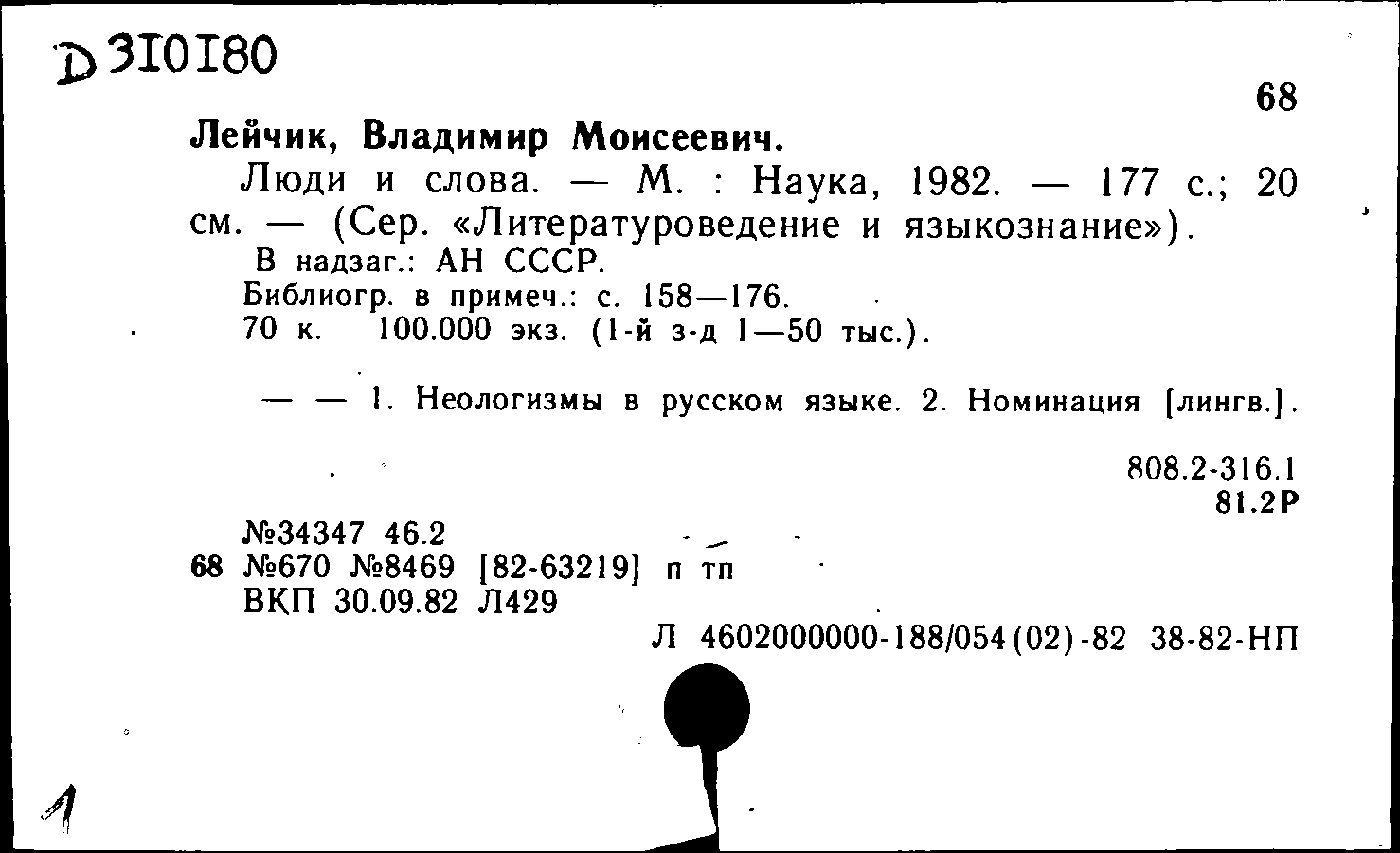 D 310180

68

Лейчик, Владимир Моисеевич.

Люди и слова. — М. : Наука, 1982. — 177 с.; 20 см. — (Сер. «Литературоведение и языкознание»).

В надзаг.: АН СССР.

Библиогр. в примеч.: с. 158—176.

70 к. 100.000 экз. (1-й з-д 1—50 тыс.).

— — 1. Неологизмы в русском языке. 2. Номинация [лингв.].

808.2-316.1
81.2Р

№34347 46.2
68 №670 №8469 [82-63219] п тп
ВКП 30.09.82 Л429

Л 4602000000-188/054(02)-82 38-82-НП

1